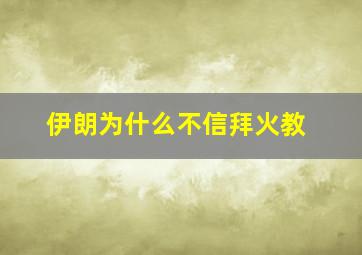 伊朗为什么不信拜火教